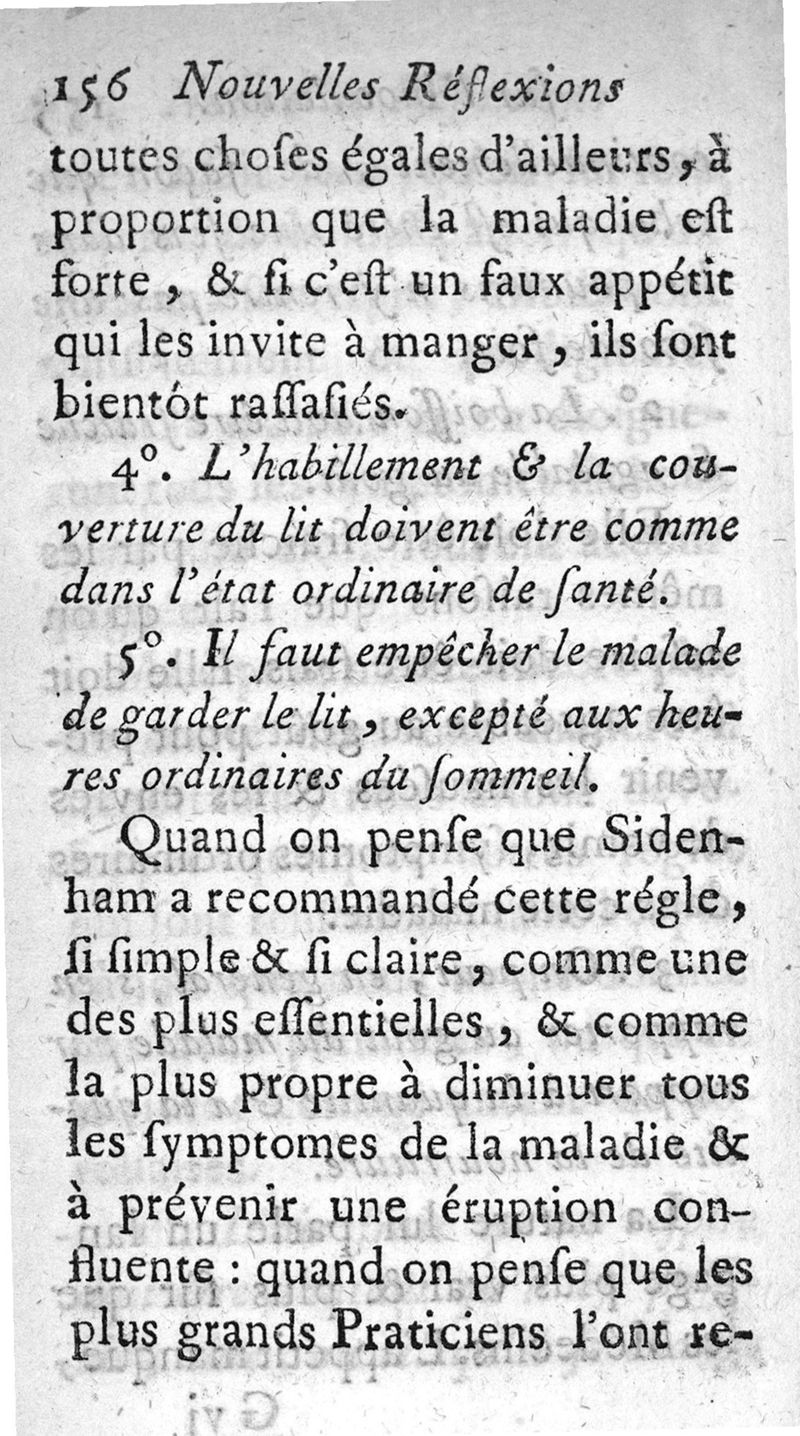 156 Nouvelles Réflexions

toutes choſes égales d'ailleurs, à proportion que la maladie eſt forte, & ſi c'eſt un faux appétit qui les invite à manger, ils ſont bientôt raſſaſiés.

4°. L'habillement & la couverture du lit doivent être comme dans l'état ordinaire de ſanté.

5°. Il faut empêcher le malade de garder le lit, excepté aux heures ordinaires du ſommeil.

Quand on penſe que Sidenham a recommandé cette régle, ſi ſimple & ſi claire, comme une des plus eſſentielles, & comme la plus propre à diminuer tous les ſymptomes de la maladie & à prévenir une éruption confluente : quand on penſe que les plus grands Praticiens l'ont re-